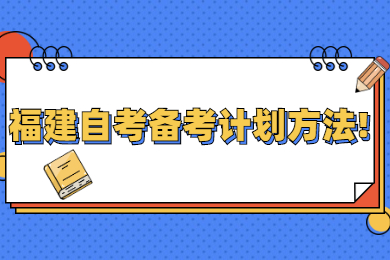 福建自考备考计划方法!